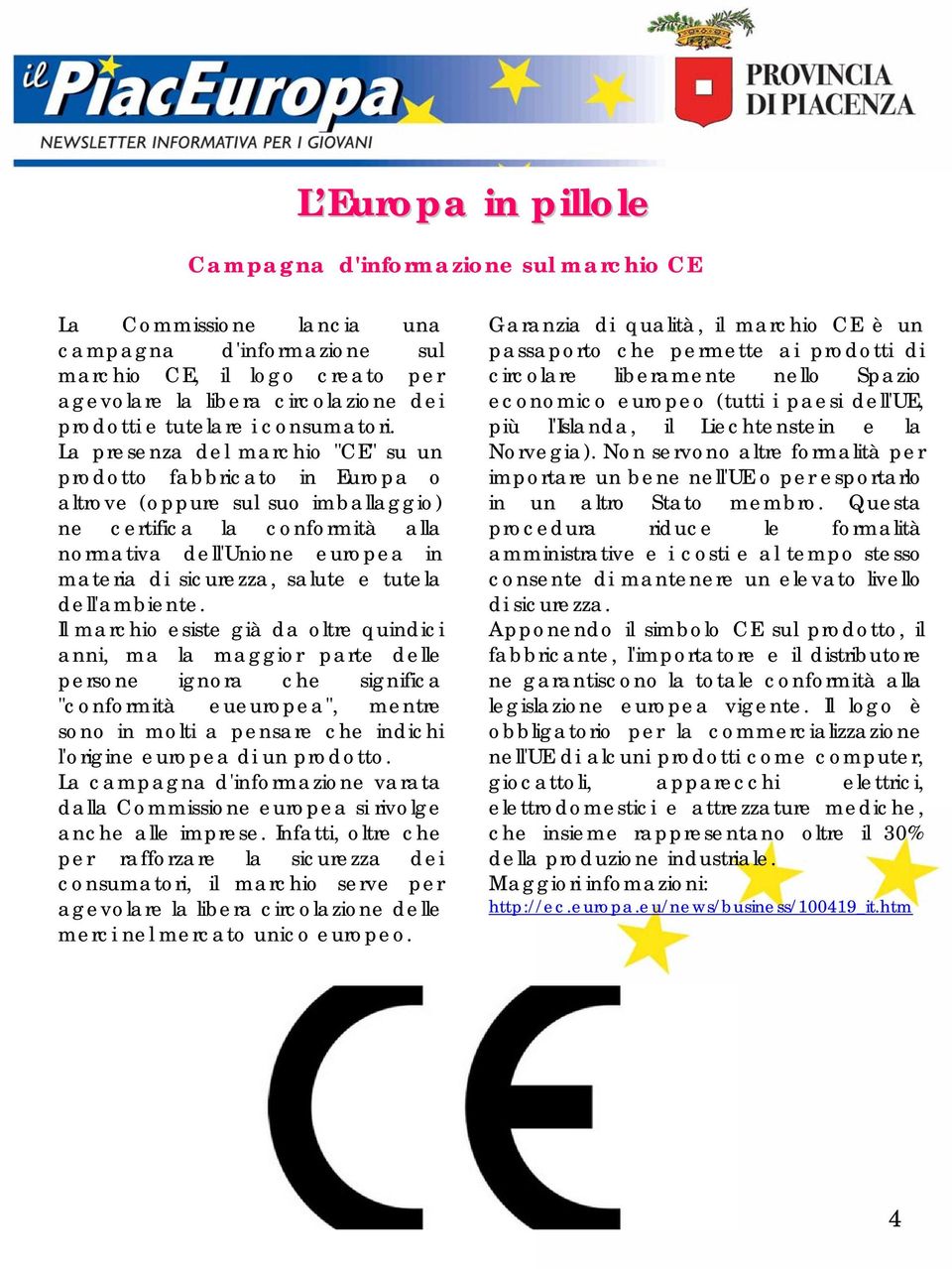 il PiacEuropa
NEWSLETTER INFORMATIVA PER I GIOVANI

PROVINCIA DI PIACENZA

L'Europa in pillole

Campagna d'informazione sul marchio CE

La Commissione lancia una campagna d'informazione sul marchio CE, il logo creato per agevolare la libera circolazione dei prodotti e tutelare i consumatori.
La presenza del marchio "CE" su un prodotto fabbricato in Europa o altrove (oppure sul suo imballaggio) ne certifica la conformità alla normativa dell'Unione europea in materia di sicurezza, salute e tutela dell'ambiente.
Il marchio esiste già da oltre quindici anni, ma la maggior parte delle persone ignora che significa "conformità eueuropea", mentre sono in molti a pensare che indichi l'origine europea di un prodotto.
La campagna d'informazione varata dalla Commissione europea si rivolge anche alle imprese. Infatti, oltre che per rafforzare la sicurezza dei consumatori, il marchio serve per agevolare la libera circolazione delle merci nel mercato unico europeo.

Garanzia di qualità, il marchio CE è un passaporto che permette ai prodotti di circolare liberamente nello Spazio economico europeo (tutti i paesi dell'UE, più l'Islanda, il Liechtenstein e la Norvegia). Non servono altre formalità per importare un bene nell'UE o per esportarlo in un altro Stato membro. Questa procedura riduce le formalità amministrative e i costi e al tempo stesso consente di mantenere un elevato livello di sicurezza.
Apponendo il simbolo CE sul prodotto, il fabbricante, l'importatore e il distributore ne garantiscono la totale conformità alla legislazione europea vigente. Il logo è obbligatorio per la commercializzazione nell'UE di alcuni prodotti come computer, giocattoli, apparecchi elettrici, elettrodomestici e attrezzature mediche, che insieme rappresentano oltre il 30% della produzione industriale.
Maggiori informazioni:
http://ec.europa.eu/news/business/100419_it.htm

CE

4